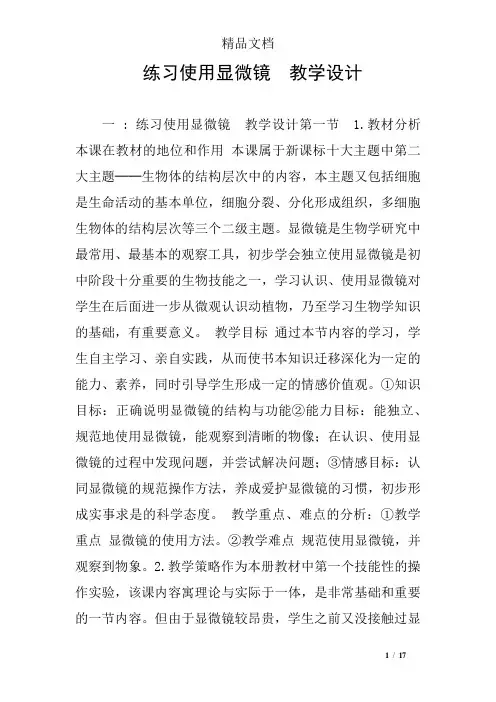 精品文档

练习使用显微镜　教学设计

一 ：练习使用显微镜　教学设计第一节　1.教材分析　本课在教材的地位和作用 本课属于新课标十大主题中第二大主题——生物体的结构层次中的内容，本主题又包括细胞是生命活动的基本单位，细胞分裂、分化形成组织，多细胞生物体的结构层次等三个二级主题。显微镜是生物学研究中最常用、最基本的观察工具，初步学会独立使用显微镜是初中阶段十分重要的生物技能之一，学习认识、使用显微镜对学生在后面进一步从微观认识动植物，乃至学习生物学知识的基础，有重要意义。 教学目标 通过本节内容的学习，学生自主学习、亲自实践，从而使书本知识迁移深化为一定的能力、素养，同时引导学生形成一定的情感价值观。①知识目标：正确说明显微镜的结构与功能②能力目标：能独立、规范地使用显微镜，能观察到清晰的物像；在认识、使用显微镜的过程中发现问题，并尝试解决问题；③情感目标：认同显微镜的规范操作方法，养成爱护显微镜的习惯，初步形成实事求是的科学态度。 教学重点、难点的分析：①教学重点 显微镜的使用方法。②教学难点 规范使用显微镜，并观察到物象。2.教学策略作为本册教材中第一个技能性的操作实验，该课内容寓理论与实际于一体，是非常基础和重要的一节内容。但由于显微镜较昂贵，学生之前又没接触过显

1 / 17